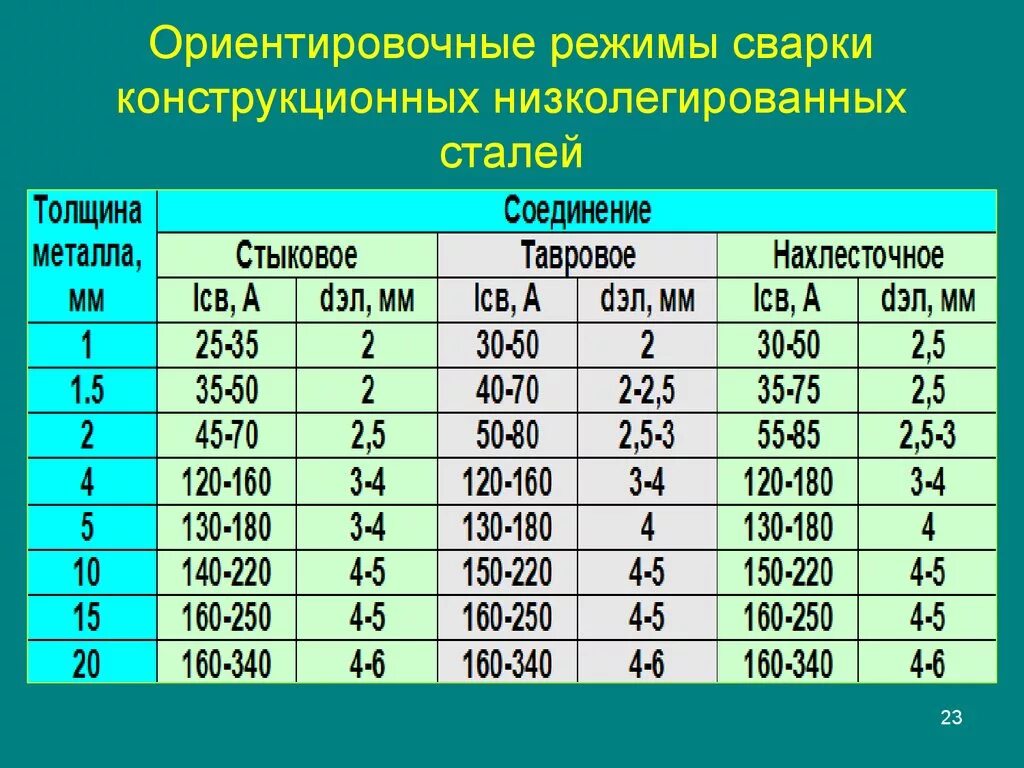 Ориентировочные режимы сварки конструкционных низколегированных сталей

| Толщина металла, мм | Соединение | | | | | |
|---|---|---|---|---|---|---|
| | Стыковое | | Тавровое | | Нахлесточное | |
| | Iсв, А | dэл, мм | Iсв, А | dэл, мм | Iсв, А | dэл, мм |
| 1 | 25-35 | 2 | 30-50 | 2 | 30-50 | 2,5 |
| 1.5 | 35-50 | 2 | 40-70 | 2-2,5 | 35-75 | 2,5 |
| 2 | 45-70 | 2,5 | 50-80 | 2,5-3 | 55-85 | 2,5-3 |
| 4 | 120-160 | 3-4 | 120-160 | 3-4 | 120-180 | 3-4 |
| 5 | 130-180 | 3-4 | 130-180 | 4 | 130-180 | 4 |
| 10 | 140-220 | 4-5 | 150-220 | 4-5 | 150-220 | 4-5 |
| 15 | 160-250 | 4-5 | 160-250 | 4-5 | 160-250 | 4-5 |
| 20 | 160-340 | 4-6 | 160-340 | 4-6 | 160-340 | 4-6 |

23